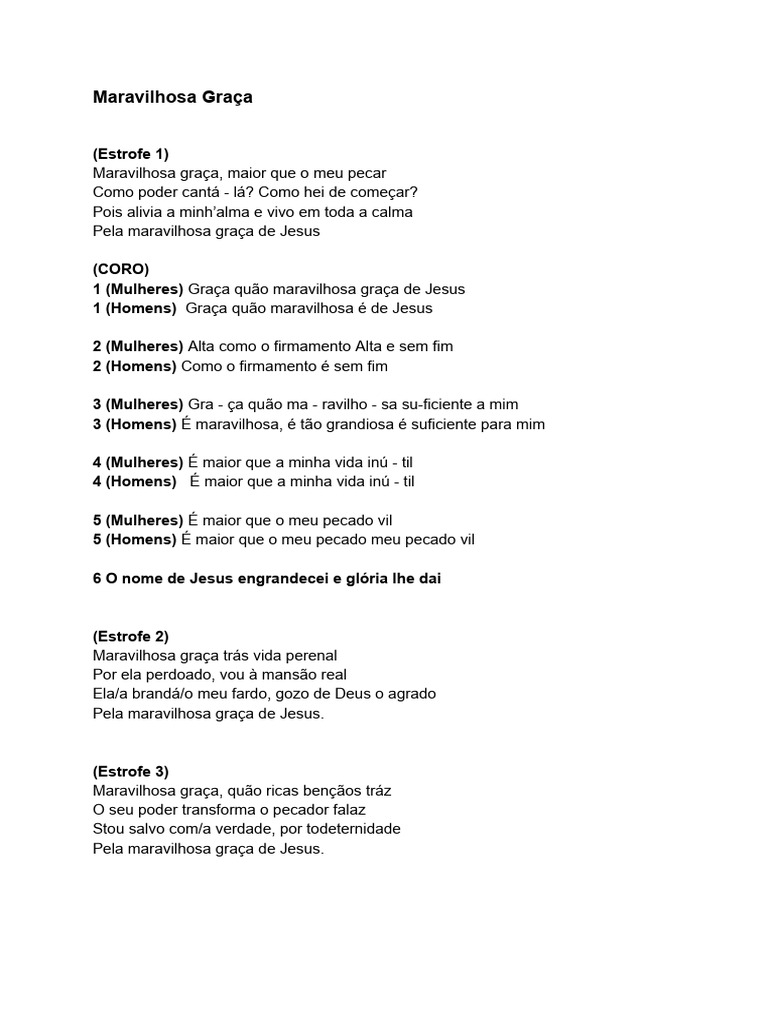 Maravilhosa Graça

(Estrofe 1)
Maravilhosa graça, maior que o meu pecar
Como poder cantá - lá? Como hei de começar?
Pois alivia a minh'alma e vivo em toda a calma
Pela maravilhosa graça de Jesus

(CORO)
1 (Mulheres) Graça quão maravilhosa graça de Jesus
1 (Homens) Graça quão maravilhosa é de Jesus

2 (Mulheres) Alta como o firmamento Alta e sem fim
2 (Homens) Como o firmamento é sem fim

3 (Mulheres) Gra - ça quão ma - ravilho - sa su-ficiente a mim
3 (Homens) É maravilhosa, é tão grandiosa é suficiente para mim

4 (Mulheres) É maior que a minha vida inú - til
4 (Homens) É maior que a minha vida inú - til

5 (Mulheres) É maior que o meu pecado vil
5 (Homens) É maior que o meu pecado meu pecado vil

6 O nome de Jesus engrandecei e glória lhe dai

(Estrofe 2)
Maravilhosa graça trás vida perenal
Por ela perdoado, vou à mansão real
Ela/a brandá/o meu fardo, gozo de Deus o agrado
Pela maravilhosa graça de Jesus.

(Estrofe 3)
Maravilhosa graça, quão ricas bençãos tráz
O seu poder transforma o pecador falaz
Stou salvo com/a verdade, por todeternidade
Pela maravilhosa graça de Jesus.